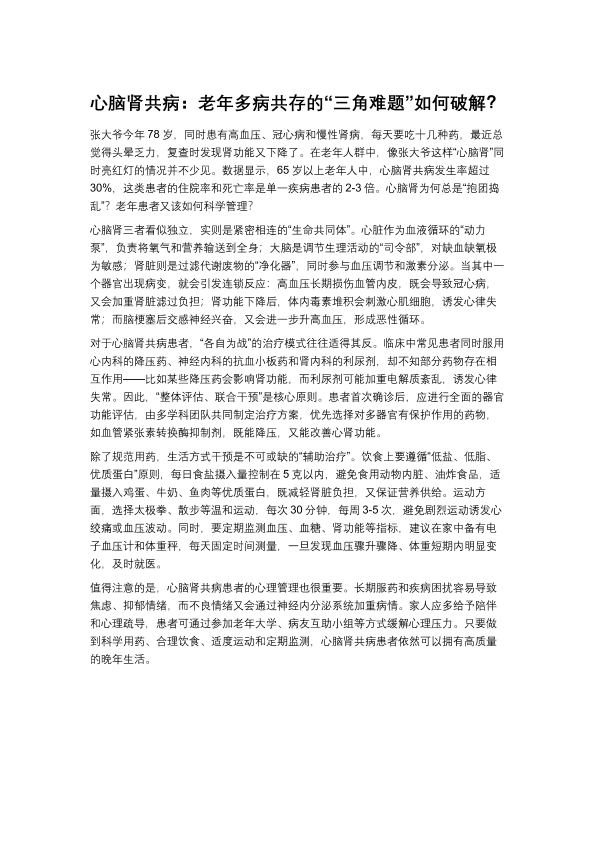 心脑肾共病：老年多病共存的“三角难题”如何破解?

张大爷今年 78 岁，同时患有高血压、冠心病和慢性肾病，每天要吃十几种药。最近总觉得头晕乏力，复查时发现肾功能又下降了。在老年人群中，像张大爷这样“心脑肾”同时亮红灯的情况并不少见。数据显示，65 岁以上老年人中，心脑肾共病发生率超过 30%，这类患者的住院率和死亡率是单一疾病患者的 2-3 倍。心脑肾为何总是“抱团捣乱”？老年患者又该如何科学管理？

心脑肾三者看似独立，实则是紧密相连的“生命共同体”。心脏作为血液循环的“动力泵”，负责将氧气和营养输送到全身；大脑是调节生理活动的“司令部”，对缺血缺氧极为敏感；肾脏则是过滤代谢废物的“净化器”，同时参与血压调节和激素分泌。当其中一个器官出现病变，就会引发连锁反应：高血压长期损伤血管内皮，既会导致冠心病，又会加重肾脏滤过负担；肾功能下降后，体内毒素堆积会刺激心肌细胞，诱发心律失常；而脑梗塞后交感神经兴奋，又会进一步升高血压，形成恶性循环。

对于心脑肾共病患者，“各自为战”的治疗模式往往适得其反。临床中常见患者同时服用心内科的降压药、神经内科的抗血小板药和肾内科的利尿剂，却不知部分药物存在相互作用——比如某些降压药会影响肾功能，而利尿剂可能加重电解质紊乱，诱发心律失常。因此，“整体评估、联合干预”是核心原则。患者首次确诊后，应进行全面的器官功能评估，由多学科团队共同制定治疗方案，优先选择对多器官有保护作用的药物，如血管紧张素转换酶抑制剂，既能降压，又能改善心肾功能。

除了规范用药，生活方式干预是不可或缺的“辅助治疗”。饮食上要遵循“低盐、低脂、优质蛋白”原则，每日食盐摄入量控制在 5 克以内，避免食用动物内脏、油炸食品，适量摄入鸡蛋、牛奶、鱼肉等优质蛋白，既减轻肾脏负担，又保证营养供给。运动方面，选择太极拳、散步等温和运动，每次 30 分钟，每周 3-5 次，避免剧烈运动诱发心绞痛或血压波动。同时，要定期监测血压、血糖、肾功能等指标，建议在家中备有电子血压计和体重秤，每天固定时间测量，一旦发现血压骤升骤降、体重短期内明显变化，及时就医。

值得注意的是，心脑肾共病患者的心理管理也很重要。长期服药和疾病困扰容易导致焦虑、抑郁情绪，而不良情绪又会通过神经内分泌系统加重病情。家人应多给予陪伴和心理疏导，患者可通过参加老年大学、病友互助小组等方式缓解心理压力。只要做到科学用药、合理饮食、适度运动和定期监测，心脑肾共病患者依然可以拥有高质量的晚年生活。